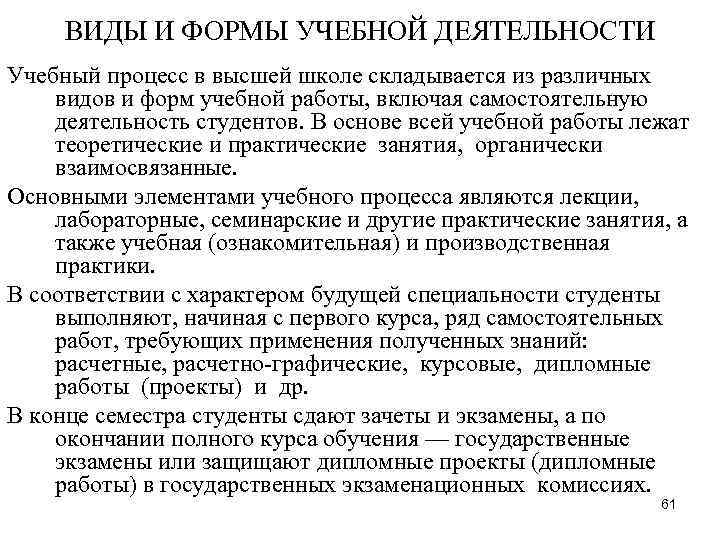 ВИДЫ И ФОРМЫ УЧЕБНОЙ ДЕЯТЕЛЬНОСТИ

Учебный процесс в высшей школе складывается из различных видов и форм учебной работы, включая самостоятельную деятельность студентов. В основе всей учебной работы лежат теоретические и практические занятия, органически взаимосвязанные.

Основными элементами учебного процесса являются лекции, лабораторные, семинарские и другие практические занятия, а также учебная (ознакомительная) и производственная практики.

В соответствии с характером будущей специальности студенты выполняют, начиная с первого курса, ряд самостоятельных работ, требующих применения полученных знаний: расчетные, расчетно-графические, курсовые, дипломные работы (проекты) и др.

В конце семестра студенты сдают зачеты и экзамены, а по окончании полного курса обучения — государственные экзамены или защищают дипломные проекты (дипломные работы) в государственных экзаменационных комиссиях.

61